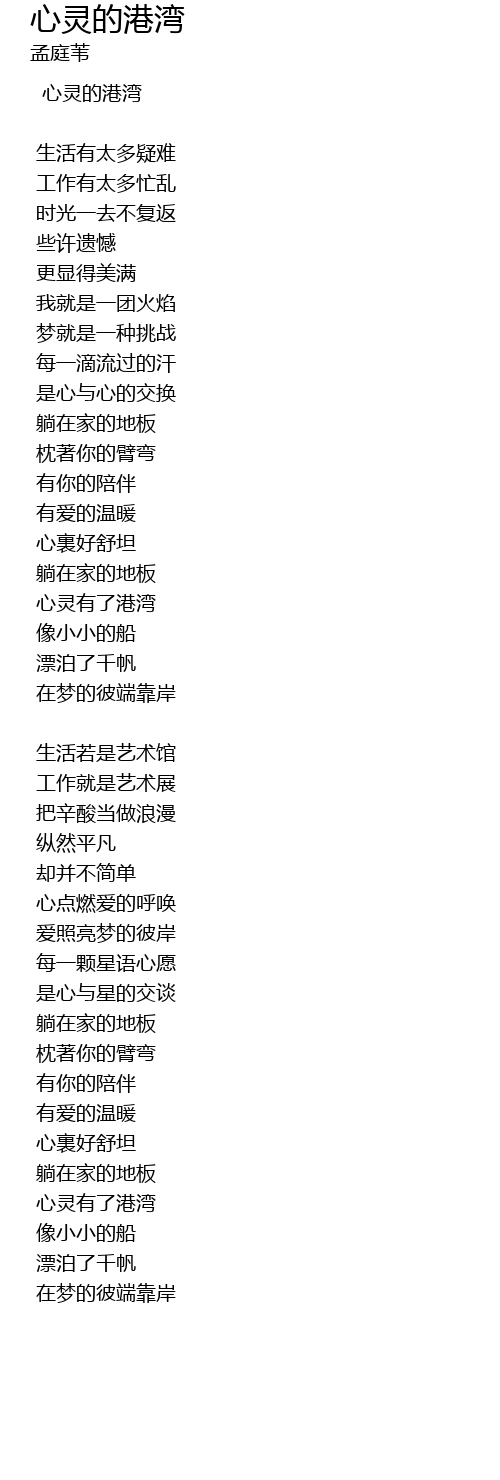 心灵的港湾
孟庭苇

心灵的港湾

生活有太多疑难
工作有太多忙乱
时光一去不复返
些许遗憾
更显得美满
我就是一团火焰
梦就是一种挑战
每一滴流过的汗
是心与心的交换
躺在家的地板
枕著你的臂弯
有你的陪伴
有爱的温暖
心裏好舒坦
躺在家的地板
心灵有了港湾
像小小的船
漂泊了千帆
在梦的彼端靠岸

生活若是艺术馆
工作就是艺术展
把辛酸当做浪漫
纵然平凡
却并不简单
心点燃爱的呼唤
爱照亮梦的彼岸
每一颗星语心愿
是心与星的交谈
躺在家的地板
枕著你的臂弯
有你的陪伴
有爱的温暖
心裏好舒坦
躺在家的地板
心灵有了港湾
像小小的船
漂泊了千帆
在梦的彼端靠岸